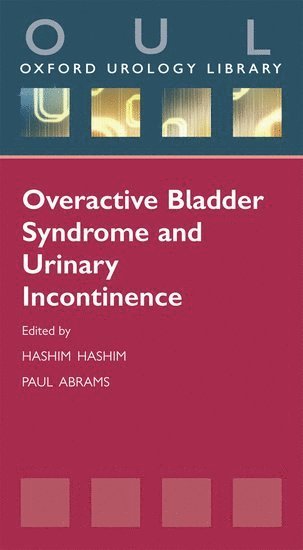 O U L
OXFORD UROLOGY LIBRARY

Overactive Bladder Syndrome and Urinary Incontinence

Edited by
HASHIM HASHIM
PAUL ABRAMS